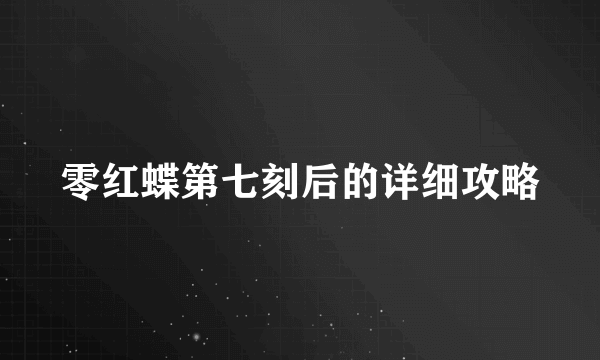 零红蝶第七刻后的详细攻略